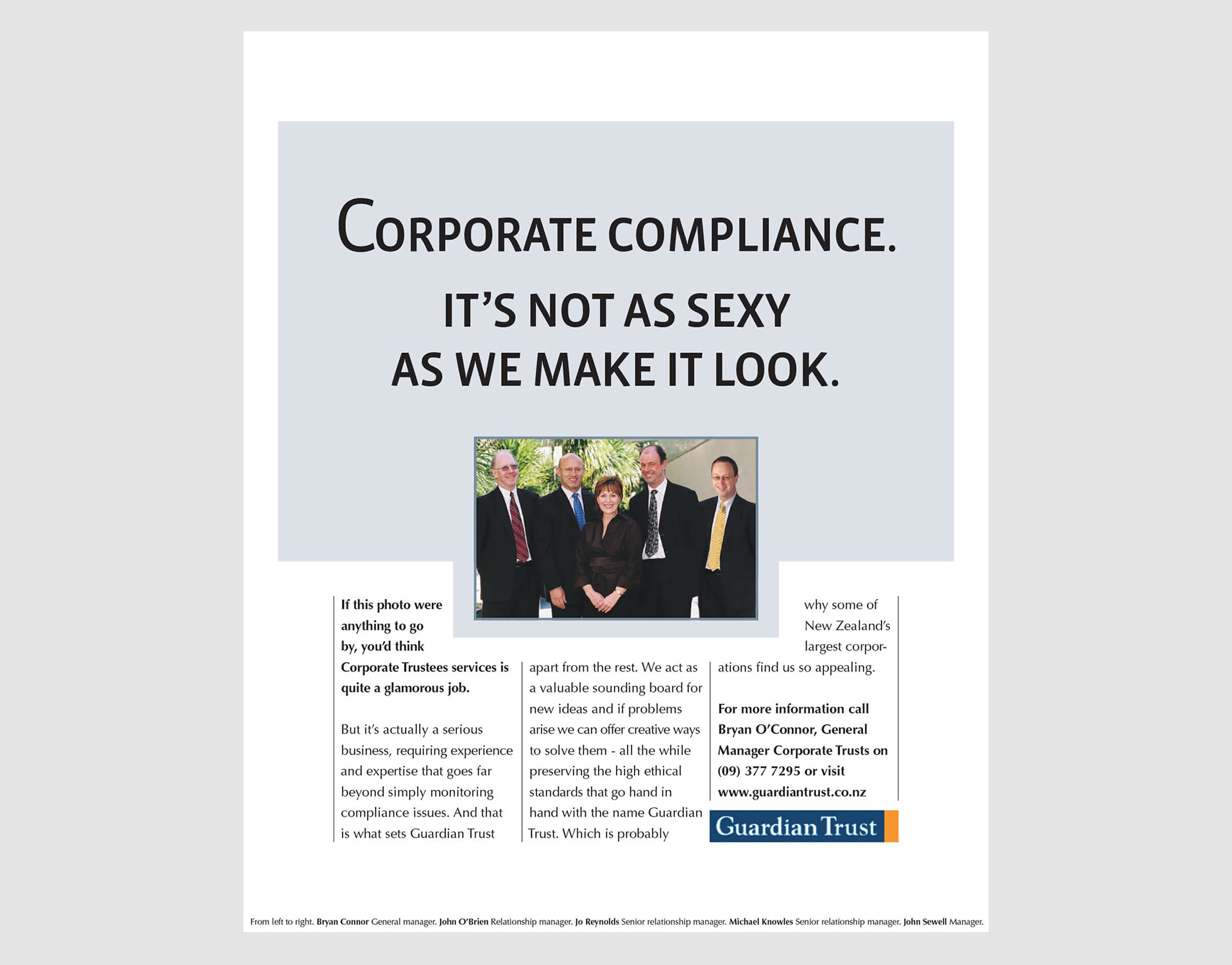 CORPORATE COMPLIANCE.

IT'S NOT AS SEXY AS WE MAKE IT LOOK.

If this photo were anything to go by, you'd think Corporate Trustees services is quite a glamorous job.

But it's actually a serious business, requiring experience and expertise that goes far beyond simply monitoring compliance issues. And that is what sets Guardian Trust apart from the rest. We act as a valuable sounding board for new ideas and if problems arise we can offer creative ways to solve them - all the while preserving the high ethical standards that go hand in hand with the name Guardian Trust. Which is probably why some of New Zealand's largest corporations find us so appealing.

For more information call Bryan O'Connor, General Manager Corporate Trusts on (09) 377 7295 or visit www.guardiantrust.co.nz

Guardian Trust

From left to right. Bryan Connor General manager. John O'Brien Relationship manager. Jo Reynolds Senior relationship manager. Michael Knowles Senior relationship manager. John Sewell Manager.